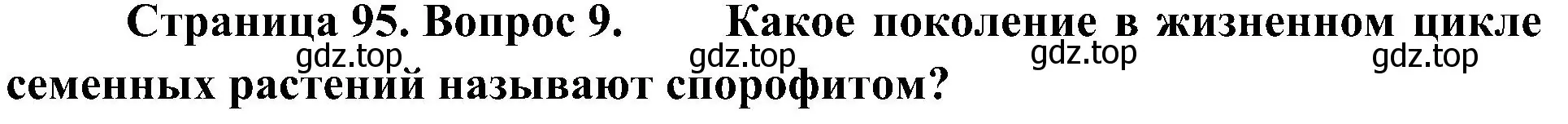 Страница 95. Вопрос 9. Какое поколение в жизненном цикле семенных растений называют спорофитом?

gdz.top gdz.top gdz.top gdz.top